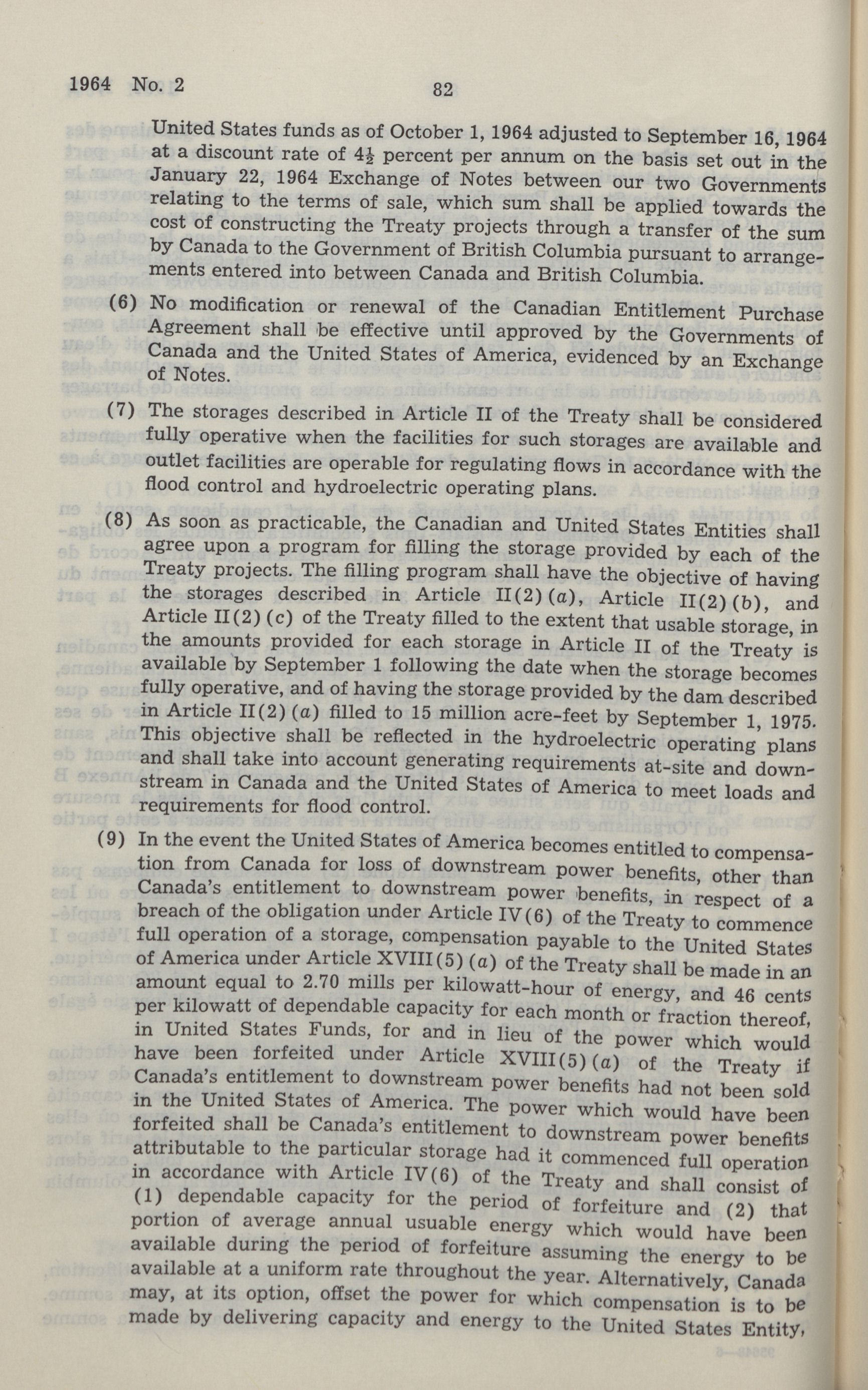 1964 No. 2 82

United States funds as of October 1, 1964 adjusted to September 16, 1964 at a discount rate of $4\frac{1}{2}$ percent per annum on the basis set out in the January 22, 1964 Exchange of Notes between our two Governments relating to the terms of sale, which sum shall be applied towards the cost of constructing the Treaty projects through a transfer of the sum by Canada to the Government of British Columbia pursuant to arrangements entered into between Canada and British Columbia.

(6) No modification or renewal of the Canadian Entitlement Purchase Agreement shall be effective until approved by the Governments of Canada and the United States of America, evidenced by an Exchange of Notes.

(7) The storages described in Article II of the Treaty shall be considered fully operative when the facilities for such storages are available and outlet facilities are operable for regulating flows in accordance with the flood control and hydroelectric operating plans.

(8) As soon as practicable, the Canadian and United States Entities shall agree upon a program for filling the storage provided by each of the Treaty projects. The filling program shall have the objective of having the storages described in Article II(2)(a), Article II(2)(b), and Article II(2)(c) of the Treaty filled to the extent that usable storage, in the amounts provided for each storage in Article II of the Treaty is available by September 1 following the date when the storage becomes fully operative, and of having the storage provided by the dam described in Article II(2)(a) filled to 15 million acre-feet by September 1, 1975. This objective shall be reflected in the hydroelectric operating plans and shall take into account generating requirements at-site and downstream in Canada and the United States of America to meet loads and requirements for flood control.

(9) In the event the United States of America becomes entitled to compensation from Canada for loss of downstream power benefits, other than Canada's entitlement to downstream power benefits, in respect of a breach of the obligation under Article IV(6) of the Treaty to commence full operation of a storage, compensation payable to the United States of America under Article XVIII(5)(a) of the Treaty shall be made in an amount equal to 2.70 mills per kilowatt-hour of energy, and 46 cents per kilowatt of dependable capacity for each month or fraction thereof, in United States Funds, for and in lieu of the power which would have been forfeited under Article XVIII(5)(a) of the Treaty if Canada's entitlement to downstream power benefits had not been sold in the United States of America. The power which would have been forfeited shall be Canada's entitlement to downstream power benefits attributable to the particular storage had it commenced full operation in accordance with Article IV(6) of the Treaty and shall consist of (1) dependable capacity for the period of forfeiture and (2) that portion of average annual usuable energy which would have been available during the period of forfeiture assuming the energy to be available at a uniform rate throughout the year. Alternatively, Canada may, at its option, offset the power for which compensation is to be made by delivering capacity and energy to the United States Entity,